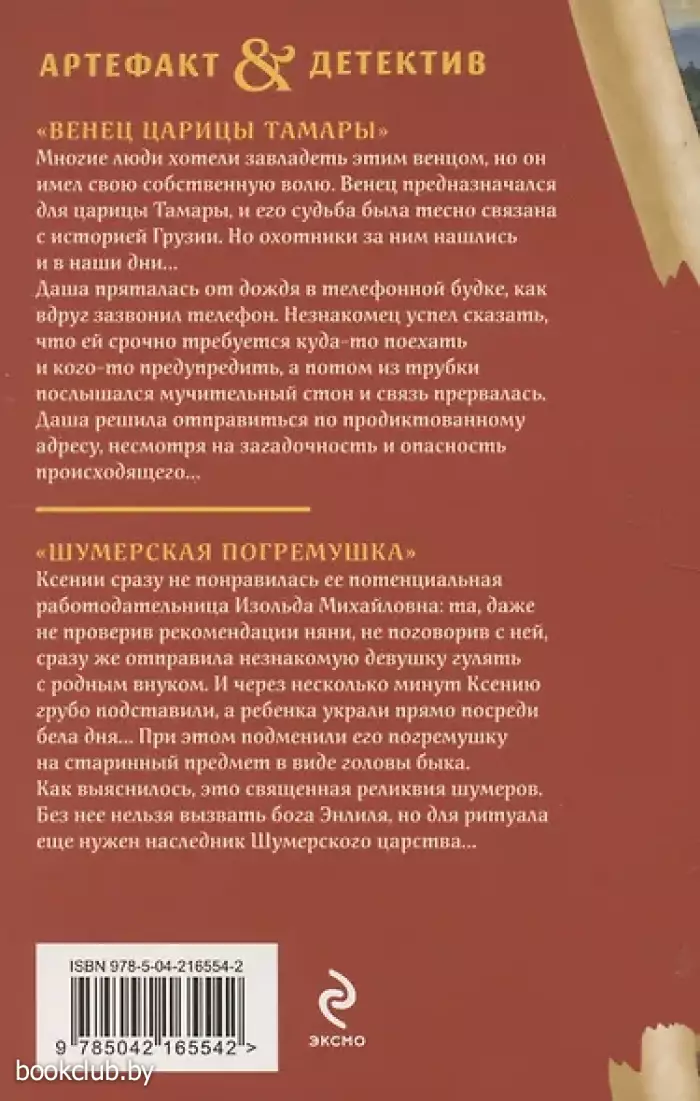 АРТЕФАКТ & ДЕТЕКТИВ

«ВЕНЕЦ ЦАРИЦЫ ТАМАРЫ»
Многие люди хотели завладеть этим венцом, но он имел свою собственную волю. Венец предназначался для царицы Тамары, и его судьба была тесно связана с историей Грузии. Но охотники за ним нашлись и в наши дни...
Даша пряталась от дождя в телефонной будке, как вдруг зазвонил телефон. Незнакомец успел сказать, что ей срочно требуется куда-то поехать и кого-то предупредить, а потом из трубки послышался мучительный стон и связь прервалась. Даша решила отправиться по продиктованному адресу, несмотря на загадочность и опасность происходящего...

«ШУМЕРСКАЯ ПОГРЕМУШКА»
Ксении сразу не понравилась ее потенциальная работодательница Изольда Михайловна: та, даже не проверив рекомендации няни, не поговорив с ней, сразу же отправила незнакомую девушку гулять с родным внуком. И через несколько минут Ксению грубо подставили, а ребенка украли прямо посреди бела дня... При этом подменили его погремушку на старинный предмет в виде головы быка.
Как выяснилось, это священная реликвия шумеров. Без нее нельзя вызвать бога Энлиля, но для ритуала еще нужен наследник Шумерского царства...

ISBN 978-5-04-216554-2

9 785042 165542 >

ЭКСМО

bookclub.by